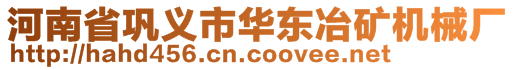 河南省巩义市华东冶矿机械厂
http://hahd456.cn.coovee.net